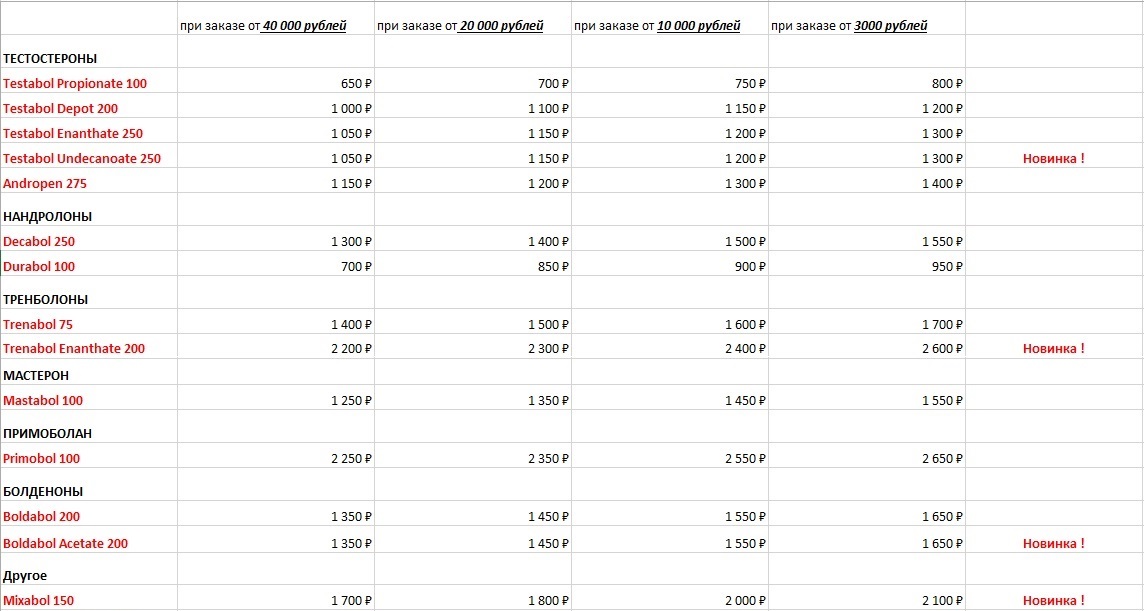 |  | при заказе от 40 000 рублей | при заказе от 20 000 рублей | при заказе от 10 000 рублей | при заказе от 3000 рублей |  |
|---|---|---|---|---|---|
| ТЕСТОСТЕРОНЫ |  |  |  |  |  |
| Testabol Propionate 100 | 650 ₽ | 700 ₽ | 750 ₽ | 800 ₽ |  |
| Testabol Depot 200 | 1 000 ₽ | 1 100 ₽ | 1 150 ₽ | 1 200 ₽ |  |
| Testabol Enanthate 250 | 1 050 ₽ | 1 150 ₽ | 1 200 ₽ | 1 300 ₽ |  |
| Testabol Undecanoate 250 | 1 050 ₽ | 1 150 ₽ | 1 200 ₽ | 1 300 ₽ | Новинка ! |
| Andropen 275 | 1 150 ₽ | 1 200 ₽ | 1 300 ₽ | 1 400 ₽ |  |
| НАНДРОЛОНЫ |  |  |  |  |  |
| Decabol 250 | 1 300 ₽ | 1 400 ₽ | 1 500 ₽ | 1 550 ₽ |  |
| Durabol 100 | 700 ₽ | 850 ₽ | 900 ₽ | 950 ₽ |  |
| ТРЕНБОЛОНЫ |  |  |  |  |  |
| Trenabol 75 | 1 400 ₽ | 1 500 ₽ | 1 600 ₽ | 1 700 ₽ |  |
| Trenabol Enanthate 200 | 2 200 ₽ | 2 300 ₽ | 2 400 ₽ | 2 600 ₽ | Новинка ! |
| МАСТЕРОН |  |  |  |  |  |
| Mastabol 100 | 1 250 ₽ | 1 350 ₽ | 1 450 ₽ | 1 550 ₽ |  |
| ПРИМОБОЛАН |  |  |  |  |  |
| Primobol 100 | 2 250 ₽ | 2 350 ₽ | 2 550 ₽ | 2 650 ₽ |  |
| БОЛДЕНОНЫ |  |  |  |  |  |
| Boldabol 200 | 1 350 ₽ | 1 450 ₽ | 1 550 ₽ | 1 650 ₽ |  |
| Boldabol Acetate 200 | 1 350 ₽ | 1 450 ₽ | 1 550 ₽ | 1 650 ₽ | Новинка ! |
| Другое |  |  |  |  |  |
| Mixabol 150 | 1 700 ₽ | 1 800 ₽ | 2 000 ₽ | 2 100 ₽ | Новинка ! |